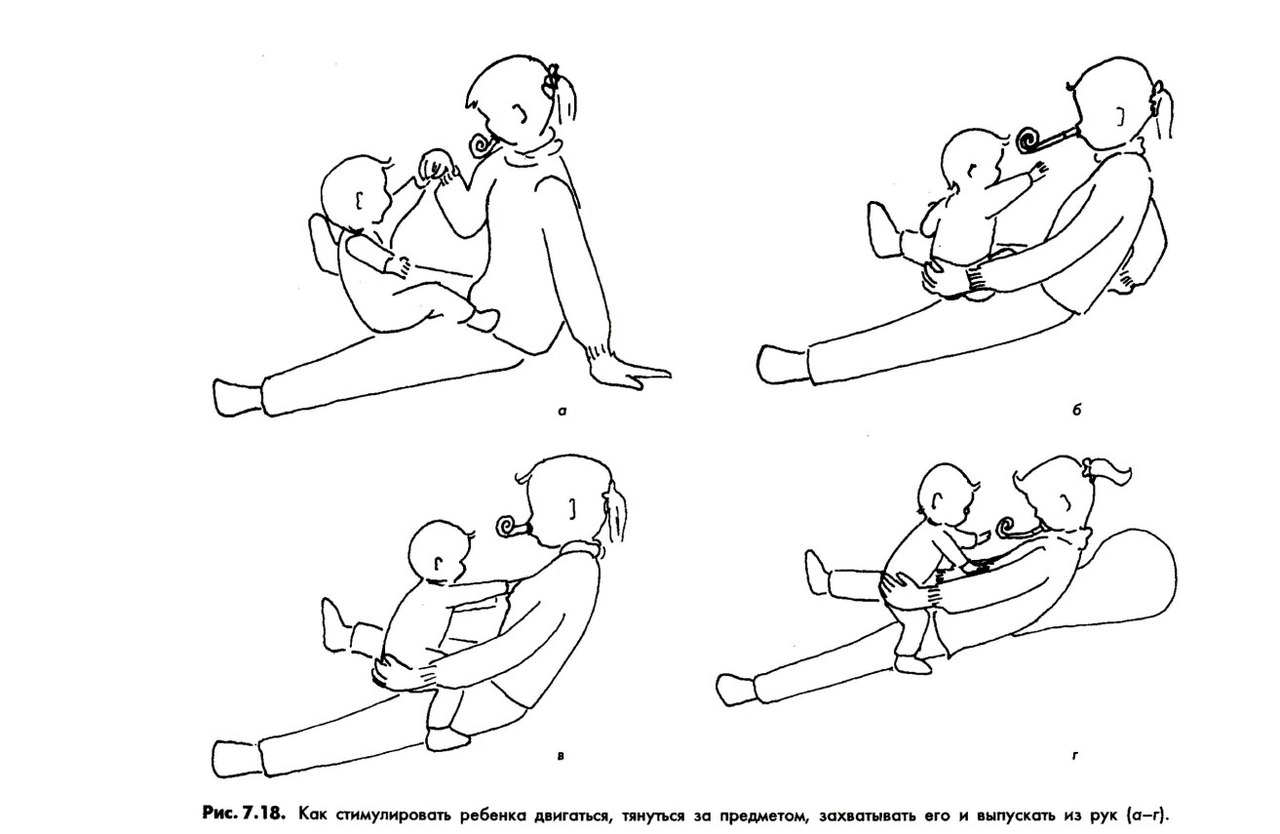 а

б

в

г

Рис. 7.18. Как стимулировать ребенка двигаться, тянуться за предметом, захватывать его и выпускать из рук (а–г).